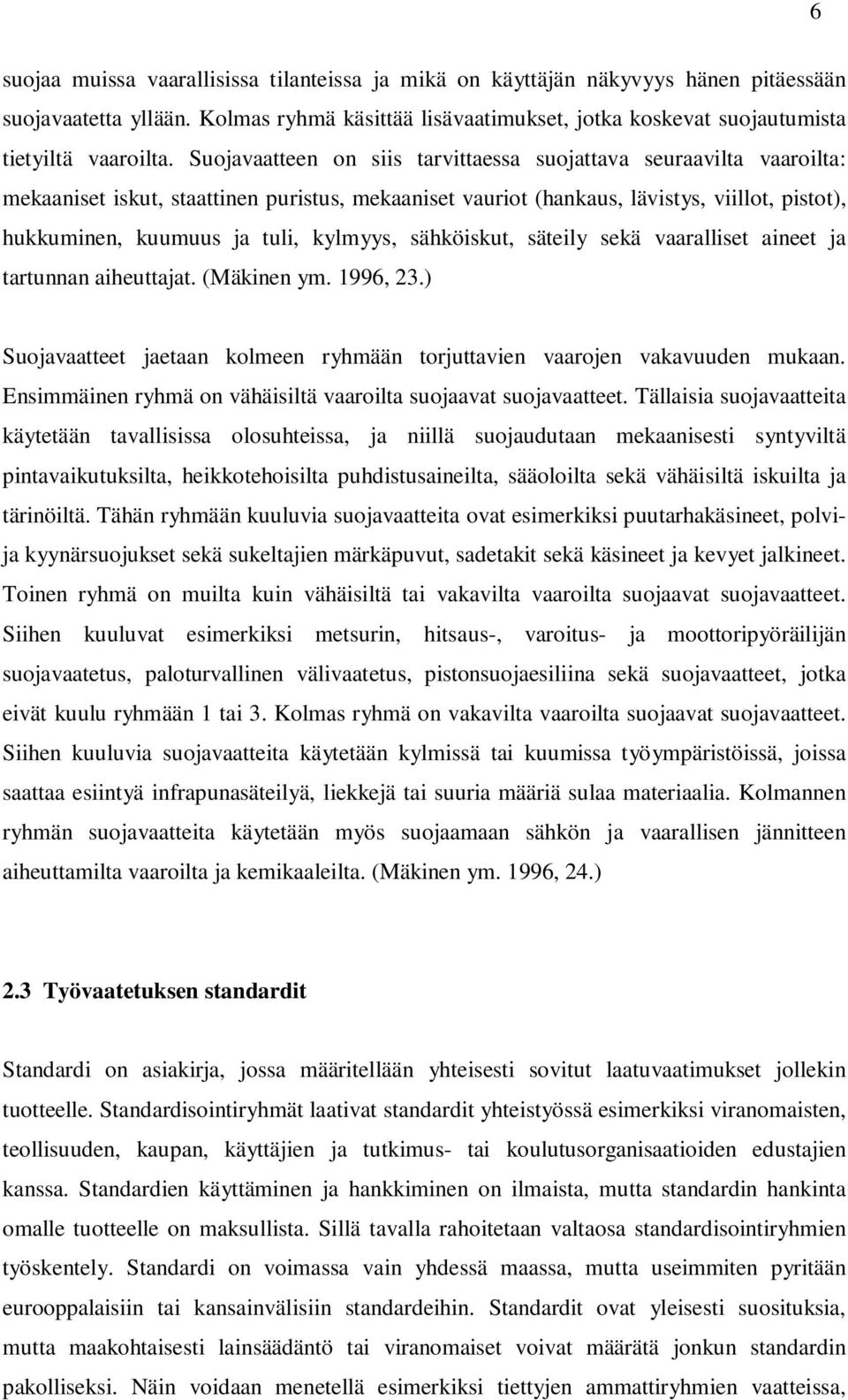 6

suojaa muissa vaarallisissa tilanteissa ja mikä on käyttäjän näkyvyys hänen pitäessään suojavaatetta yllään. Kolmas ryhmä käsittää lisävaatimukset, jotka koskevat suojautumista tietyiltä vaaroilta. Suojavaatteen on siis tarvittaessa suojattava seuraavilta vaaroilta: mekaaniset iskut, staattinen puristus, mekaaniset vauriot (hankaus, lävistys, viillot, pistot), hukkuminen, kuumuus ja tuli, kylmyys, sähköiskut, säteily sekä vaaralliset aineet ja tartunnan aiheuttajat. (Mäkinen ym. 1996, 23.)

Suojavaatteet jaetaan kolmeen ryhmään torjuttavien vaarojen vakavuuden mukaan. Ensimmäinen ryhmä on vähäisiltä vaaroilta suojaavat suojavaatteet. Tällaisia suojavaatteita käytetään tavallisissa olosuhteissa, ja niillä suojaudutaan mekaanisesti syntyviltä pintavaikutuksilta, heikkotehoisilta puhdistusaineilta, sääoloilta sekä vähäisiltä iskuilta ja tärinöiltä. Tähän ryhmään kuuluvia suojavaatteita ovat esimerkiksi puutarhakäsineet, polvi- ja kyynärsuojukset sekä sukeltajien märkäpuvut, sadetakit sekä käsineet ja kevyet jalkineet. Toinen ryhmä on muilta kuin vähäisiltä tai vakavilta vaaroilta suojaavat suojavaatteet. Siihen kuuluvat esimerkiksi metsurin, hitsaus-, varoitus- ja moottoripyöräilijän suojavaatetus, paloturvallinen välivaatetus, pistonsuojaesiliina sekä suojavaatteet, jotka eivät kuulu ryhmään 1 tai 3. Kolmas ryhmä on vakavilta vaaroilta suojaavat suojavaatteet. Siihen kuuluvia suojavaatteita käytetään kylmissä tai kuumissa työympäristöissä, joissa saattaa esiintyä infrapunasäteilyä, liekkejä tai suuria määriä sulaa materiaalia. Kolmannen ryhmän suojavaatteita käytetään myös suojaamaan sähkön ja vaarallisen jännitteen aiheuttamilta vaaroilta ja kemikaaleilta. (Mäkinen ym. 1996, 24.)

2.3 Työvaatetuksen standardit

Standardi on asiakirja, jossa määritellään yhteisesti sovitut laatuvaatimukset jollekin tuotteelle. Standardisointiryhmät laativat standardit yhteistyössä esimerkiksi viranomaisten, teollisuuden, kaupan, käyttäjien ja tutkimus- tai koulutusorganisaatioiden edustajien kanssa. Standardien käyttäminen ja hankkiminen on ilmaista, mutta standardin hankinta omalle tuotteelle on maksullista. Sillä tavalla rahoitetaan valtaosa standardisointiryhmien työskentely. Standardi on voimassa vain yhdessä maassa, mutta useimmiten pyritään eurooppalaisiin tai kansainvälisiin standardeihin. Standardit ovat yleisesti suosituksia, mutta maakohtaisesti lainsäädäntö tai viranomaiset voivat määrätä jonkun standardin pakolliseksi. Näin voidaan menetellä esimerkiksi tiettyjen ammattiryhmien vaatteissa,